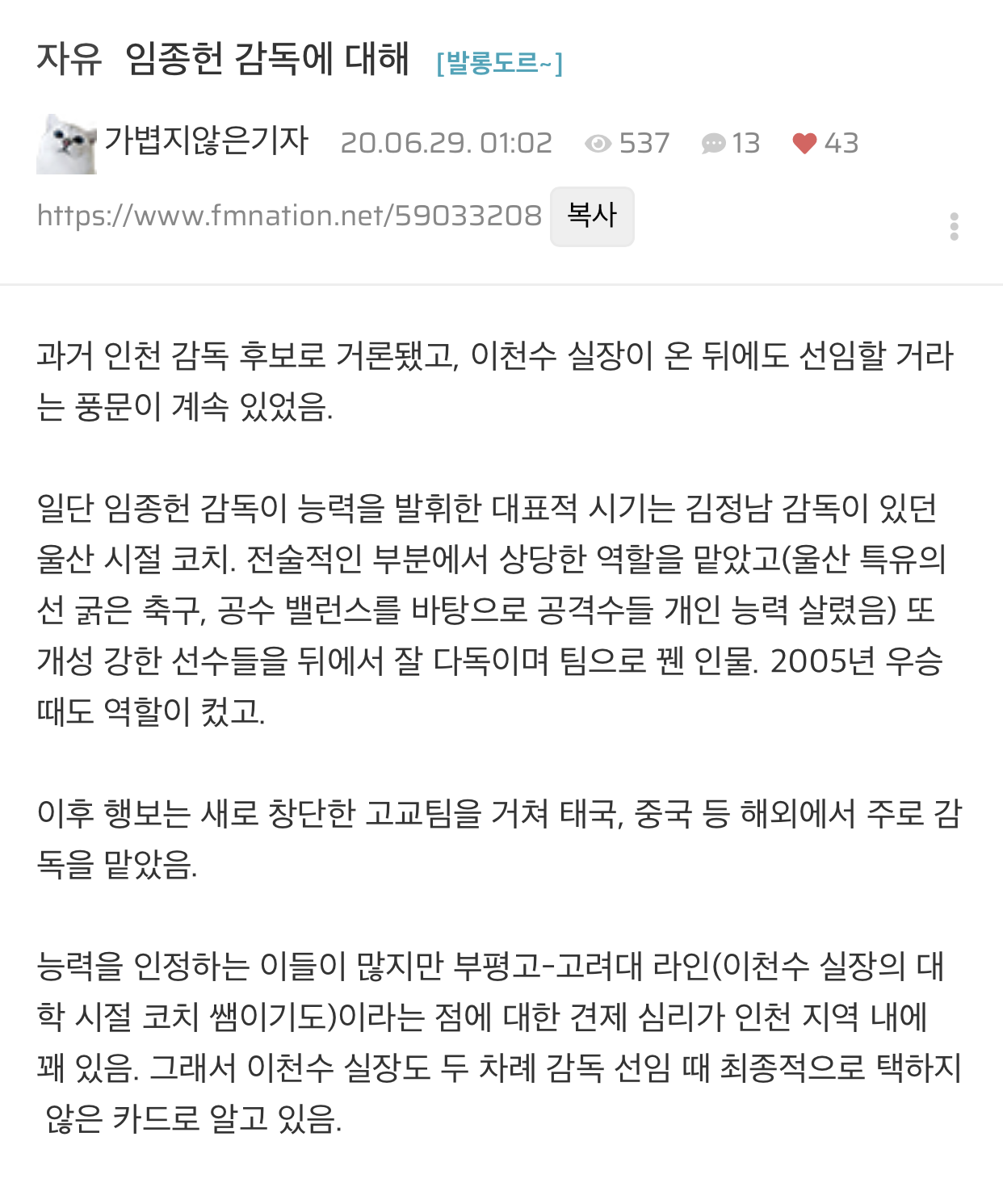 자유 임종헌 감독에 대해 [발롱도르~]

가볍지않은기자 20.06.29. 01:02 537 13 43

https://www.fmnation.net/59033208 복사

과거 인천 감독 후보로 거론됐고, 이천수 실장이 온 뒤에도 선임할 거라는 풍문이 계속 있었음.

일단 임종헌 감독이 능력을 발휘한 대표적 시기는 김정남 감독이 있던 울산 시절 코치. 전술적인 부분에서 상당한 역할을 맡았고(울산 특유의 선 굵은 축구, 공수 밸런스를 바탕으로 공격수들 개인 능력 살렸음) 또 개성 강한 선수들을 뒤에서 잘 다독이며 팀으로 꿴 인물. 2005년 우승 때도 역할이 컸고.

이후 행보는 새로 창단한 고교팀을 거쳐 태국, 중국 등 해외에서 주로 감독을 맡았음.

능력을 인정하는 이들이 많지만 부평고-고려대 라인(이천수 실장의 대학 시절 코치 쌤이기도)이라는 점에 대한 견제 심리가 인천 지역 내에 꽤 있음. 그래서 이천수 실장도 두 차례 감독 선임 때 최종적으로 택하지 않은 카드로 알고 있음.